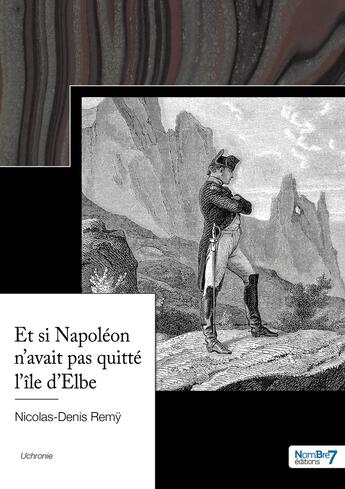 Et si Napoléon n'avait pas quitté l'île d'Elbe

Nicolas-Denis Remÿ

Uchronie

NomBre7 éditions